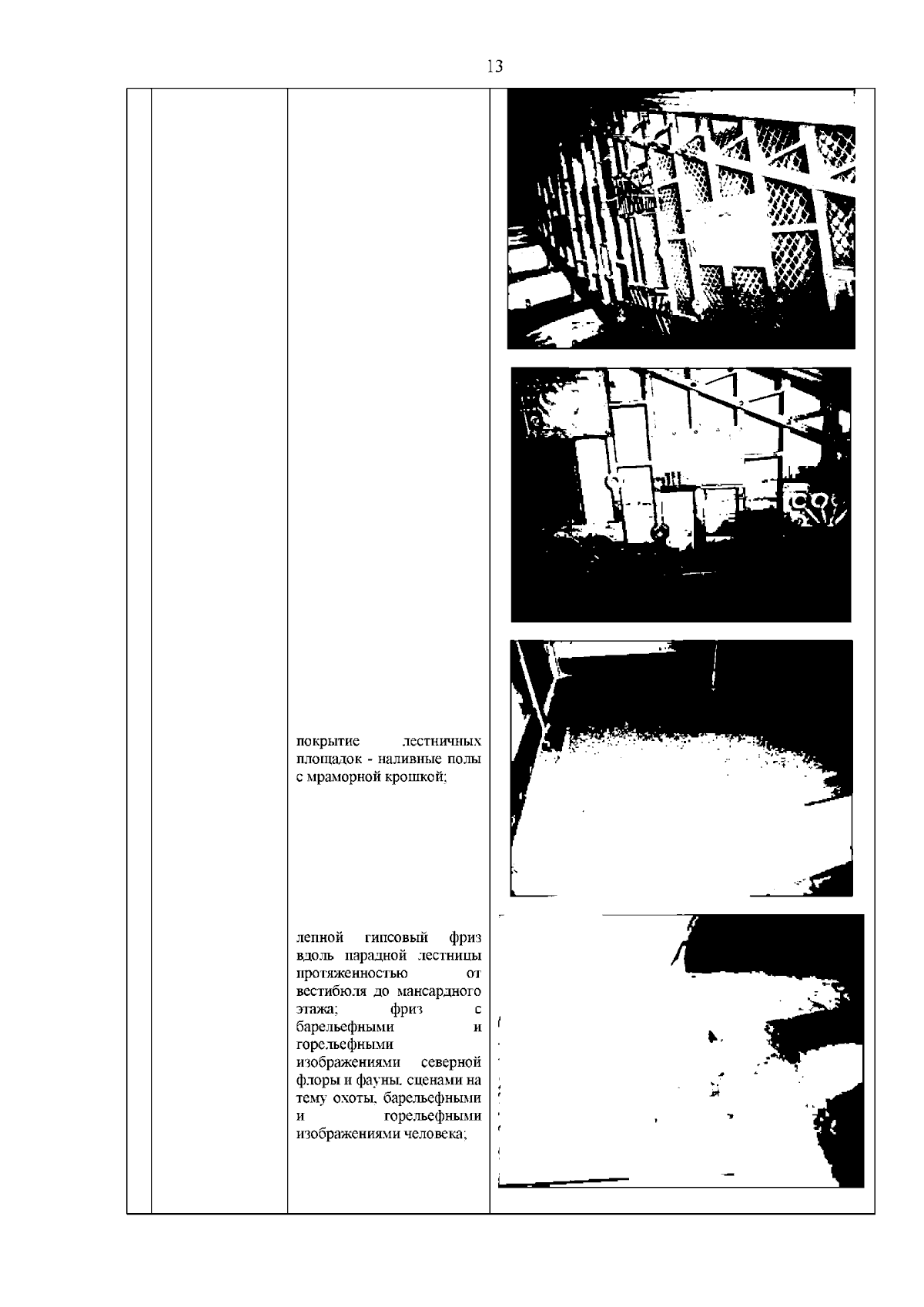 13

покрытие лестничных площадок - наливные полы с мраморной крошкой;

лепной гипсовый фриз вдоль парадной лестницы протяженностью от вестибюля до мансардного этажа; фриз с барельефными и горельефными изображениями северной флоры и фауны, сценами на тему охоты, барельефными и горельефными изображениями человека;